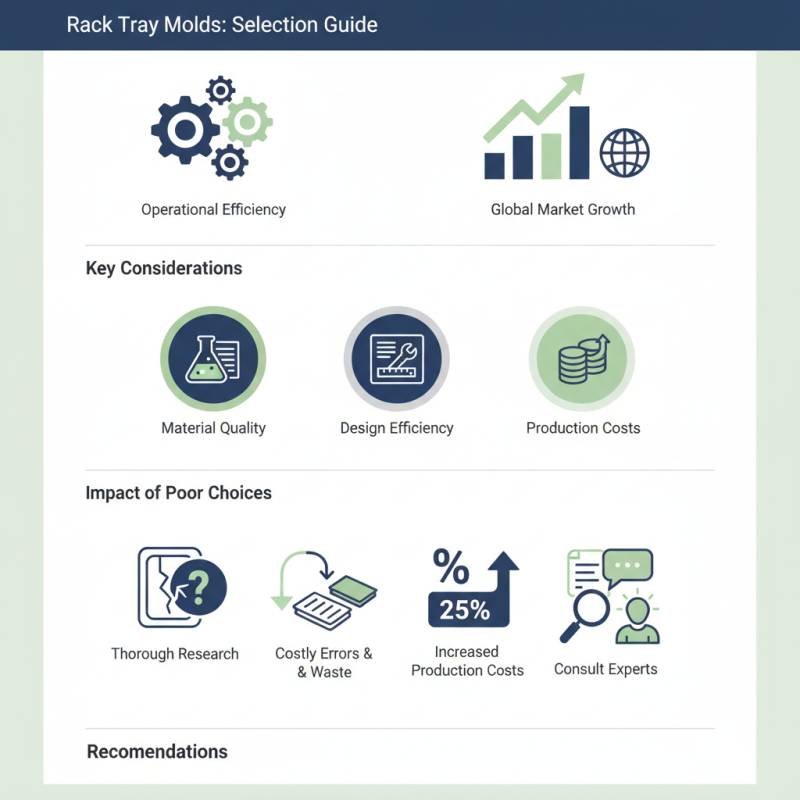 Rack Tray Molds: Selection Guide

Operational Efficiency

Global Market Growth

Key Considerations

Material Quality

Design Efficiency

Production Costs

Impact of Poor Choices

Thorough Research

Costly Errors & & Waste

%

25%

Increased Production Costs

Consult Experts

Recomendations